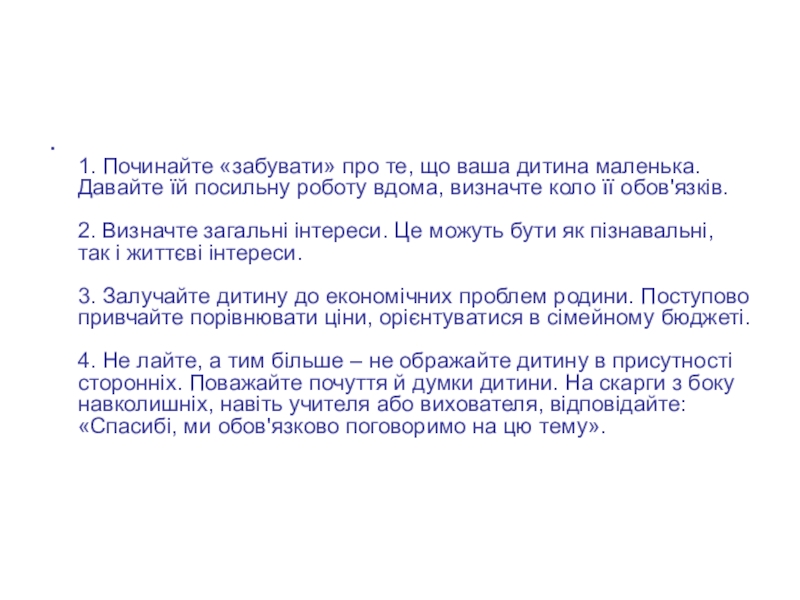 •

1. Починайте «забувати» про те, що ваша дитина маленька. Давайте їй посильну роботу вдома, визначте коло її обов'язків.

2. Визначте загальні інтереси. Це можуть бути як пізнавальні, так і життєві інтереси.

3. Залучайте дитину до економічних проблем родини. Поступово привчайте порівнювати ціни, орієнтуватися в сімейному бюджеті.

4. Не лайте, а тим більше – не ображайте дитину в присутності сторонніх. Поважайте почуття й думки дитини. На скарги з боку навколишніх, навіть учителя або вихователя, відповідайте: «Спасибі, ми обов'язково поговоримо на цю тему».